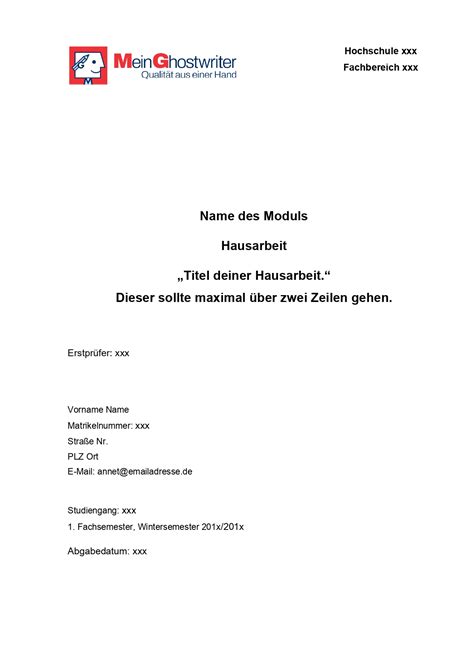 MeinGhostwriter
Qualität aus einer Hand

Hochschule xxx
Fachbereich xxx

Name des Moduls

Hausarbeit

„Titel deiner Hausarbeit.“
Dieser sollte maximal über zwei Zeilen gehen.

Erstprüfer: xxx

Vorname Name
Matrikelnummer: xxx
Straße Nr.
PLZ Ort
E-Mail: annet@emailadresse.de

Studiengang: xxx
1. Fachsemester, Wintersemester 201x/201x

Abgabedatum: xxx